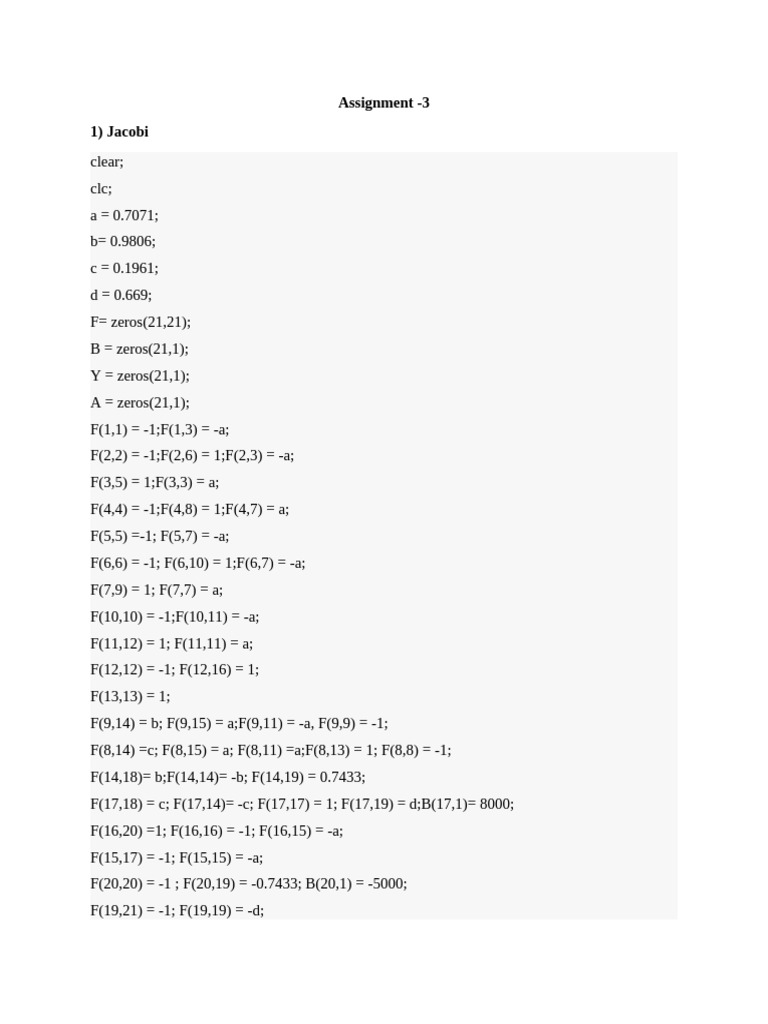 Assignment -3

1) Jacobi

clear;

clc;

a = 0.7071;

b= 0.9806;

c = 0.1961;

d = 0.669;

F= zeros(21,21);

B = zeros(21,1);

Y = zeros(21,1);

A = zeros(21,1);

F(1,1) = -1;F(1,3) = -a;

F(2,2) = -1;F(2,6) = 1;F(2,3) = -a;

F(3,5) = 1;F(3,3) = a;

F(4,4) = -1;F(4,8) = 1;F(4,7) = a;

F(5,5) =-1; F(5,7) = -a;

F(6,6) = -1; F(6,10) = 1;F(6,7) = -a;

F(7,9) = 1; F(7,7) = a;

F(10,10) = -1;F(10,11) = -a;

F(11,12) = 1; F(11,11) = a;

F(12,12) = -1; F(12,16) = 1;

F(13,13) = 1;

F(9,14) = b; F(9,15) = a;F(9,11) = -a, F(9,9) = -1;

F(8,14) =c; F(8,15) = a; F(8,11) =a;F(8,13) = 1; F(8,8) = -1;

F(14,18)= b;F(14,14)= -b; F(14,19) = 0.7433;

F(17,18) = c; F(17,14)= -c; F(17,17) = 1; F(17,19) = d;B(17,1)= 8000;

F(16,20) =1; F(16,16) = -1; F(16,15) = -a;

F(15,17) = -1; F(15,15) = -a;

F(20,20) = -1 ; F(20,19) = -0.7433; B(20,1) = -5000;

F(19,21) = -1; F(19,19) = -d;